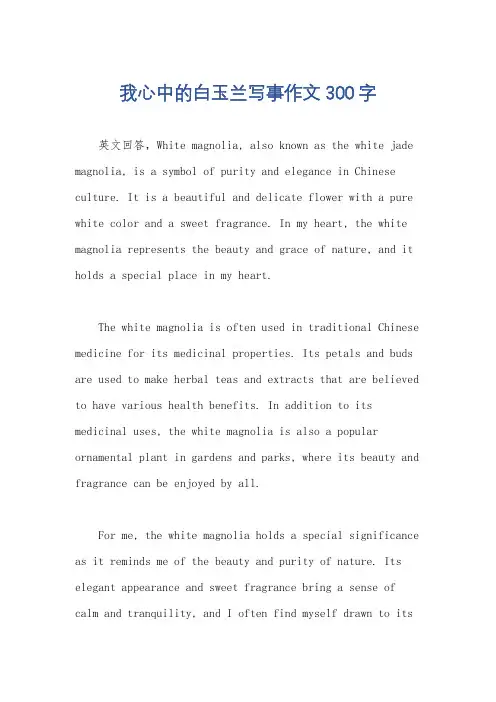 我心中的白玉兰写事作文300字

英文回答，White magnolia, also known as the white jade magnolia, is a symbol of purity and elegance in Chinese culture. It is a beautiful and delicate flower with a pure white color and a sweet fragrance. In my heart, the white magnolia represents the beauty and grace of nature, and it holds a special place in my heart.

The white magnolia is often used in traditional Chinese medicine for its medicinal properties. Its petals and buds are used to make herbal teas and extracts that are believed to have various health benefits. In addition to its medicinal uses, the white magnolia is also a popular ornamental plant in gardens and parks, where its beauty and fragrance can be enjoyed by all.

For me, the white magnolia holds a special significance as it reminds me of the beauty and purity of nature. Its elegant appearance and sweet fragrance bring a sense of calm and tranquility, and I often find myself drawn to its